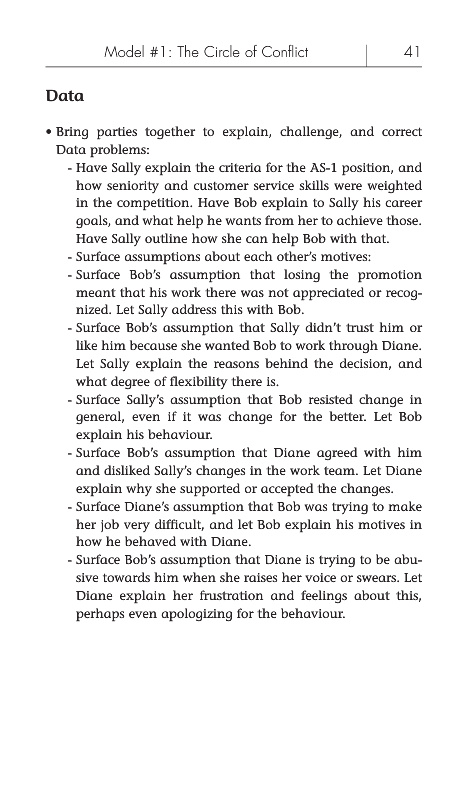 Model #1: The Circle of Conflict 41

Data

• Bring parties together to explain, challenge, and correct Data problems:
- Have Sally explain the criteria for the AS-1 position, and how seniority and customer service skills were weighted in the competition. Have Bob explain to Sally his career goals, and what help he wants from her to achieve those. Have Sally outline how she can help Bob with that.
- Surface assumptions about each other's motives:
- Surface Bob's assumption that losing the promotion meant that his work there was not appreciated or recognized. Let Sally address this with Bob.
- Surface Bob's assumption that Sally didn't trust him or like him because she wanted Bob to work through Diane. Let Sally explain the reasons behind the decision, and what degree of flexibility there is.
- Surface Sally's assumption that Bob resisted change in general, even if it was change for the better. Let Bob explain his behaviour.
- Surface Bob's assumption that Diane agreed with him and disliked Sally's changes in the work team. Let Diane explain why she supported or accepted the changes.
- Surface Diane's assumption that Bob was trying to make her job very difficult, and let Bob explain his motives in how he behaved with Diane.
- Surface Bob's assumption that Diane is trying to be abusive towards him when she raises her voice or swears. Let Diane explain her frustration and feelings about this, perhaps even apologizing for the behaviour.